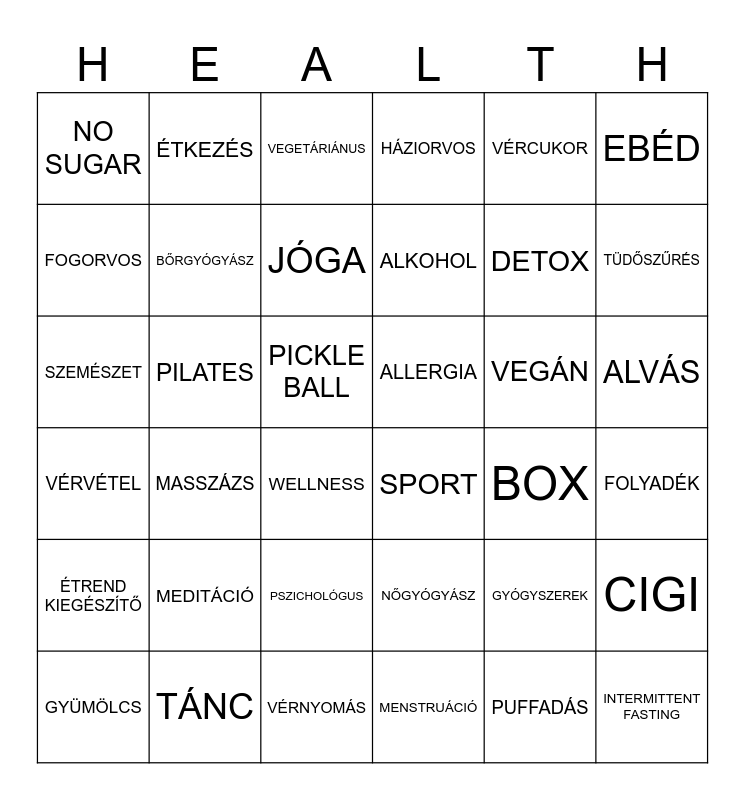 | H | E | A | L | T | H |
|---|---|---|---|---|---|
| NO SUGAR | ÉTKEZÉS | VEGETÁRIÁNUS | HÁZIORVOS | VÉRCUKOR | EBÉD |
| FOGORVOS | BŐRGYÓGYÁSZ | JÓGA | ALKOHOL | DETOX | TÜDŐSZŰRÉS |
| SZEMÉSZET | PILATES | PICKLE BALL | ALLERGIA | VEGÁN | ALVÁS |
| VÉRVÉTEL | MASSZÁZS | WELLNESS | SPORT | BOX | FOLYADÉK |
| ÉTREND KIEGÉSZÍTŐ | MEDITÁCIÓ | PSZICHOLÓGUS | NŐGYÓGYÁSZ | GYÓGYSZEREK | CIGI |
| GYÜMÖLCS | TÁNC | VÉRNYOMÁS | MENSTRUÁCIÓ | PUFFADÁS | INTERMITTENT FASTING |